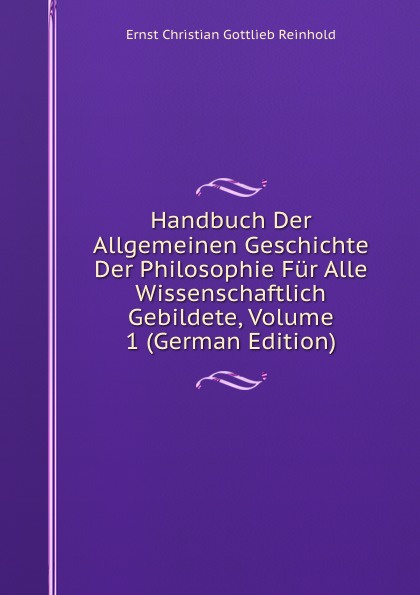 Ernst Christian Gottlieb Reinhold

Handbuch Der Allgemeinen Geschichte Der Philosophie Für Alle Wissenschaftlich Gebildete, Volume 1 (German Edition)